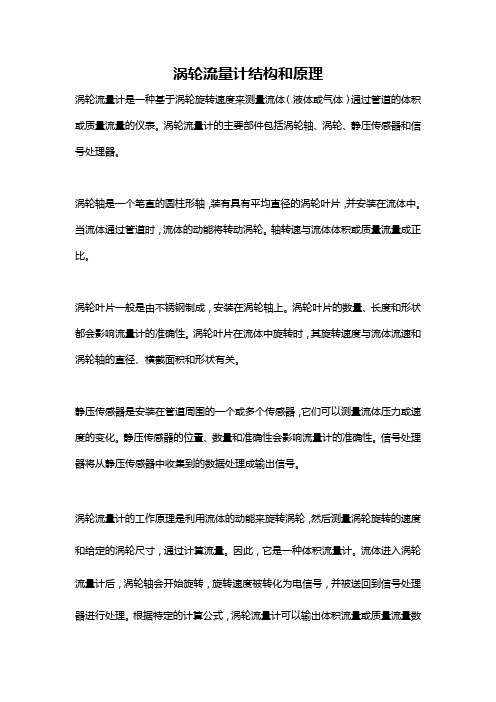 涡轮流量计结构和原理

涡轮流量计是一种基于涡轮旋转速度来测量流体（液体或气体）通过管道的体积或质量流量的仪表。涡轮流量计的主要部件包括涡轮轴、涡轮、静压传感器和信号处理器。

涡轮轴是一个笔直的圆柱形轴，装有具有平均直径的涡轮叶片，并安装在流体中。当流体通过管道时，流体的动能将转动涡轮。轴转速与流体体积或质量流量成正比。

涡轮叶片一般是由不锈钢制成，安装在涡轮轴上。涡轮叶片的数量、长度和形状都会影响流量计的准确性。涡轮叶片在流体中旋转时，其旋转速度与流体流速和涡轮轴的直径、横截面积和形状有关。

静压传感器是安装在管道周围的一个或多个传感器，它们可以测量流体压力或速度的变化。静压传感器的位置、数量和准确性会影响流量计的准确性。信号处理器将从静压传感器中收集到的数据处理成输出信号。

涡轮流量计的工作原理是利用流体的动能来旋转涡轮，然后测量涡轮旋转的速度和给定的涡轮尺寸，通过计算流量。因此，它是一种体积流量计。流体进入涡轮流量计后，涡轮轴会开始旋转，旋转速度被转化为电信号，并被送回到信号处理器进行处理。根据特定的计算公式，涡轮流量计可以输出体积流量或质量流量数